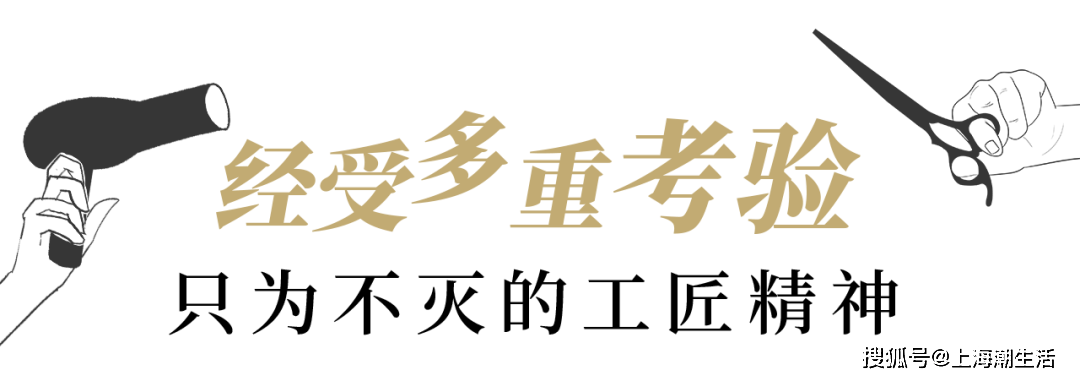 经受多重考验

只为不灭的工匠精神

搜狐号@上海潮生活